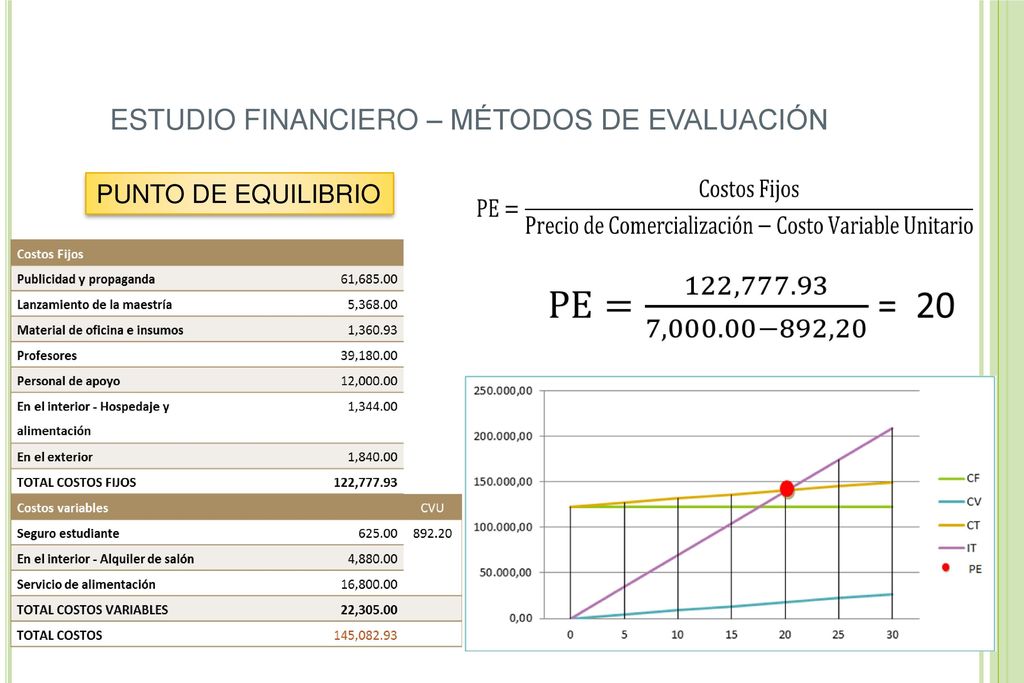 ESTUDIO FINANCIERO – MÉTODOS DE EVALUACIÓN

PUNTO DE EQUILIBRIO

$PE = \frac{\text{Costos Fijos}}{\text{Precio de Comercialización} - \text{Costo Variable Unitario}}$

$PE = \frac{122,777.93}{7,000.00 - 892,20} = 20$

| Costos Fijos | | |
|---|---|---|
| Publicidad y propaganda | 61,685.00 | |
| Lanzamiento de la maestría | 5,368.00 | |
| Material de oficina e insumos | 1,360.93 | |
| Profesores | 39,180.00 | |
| Personal de apoyo | 12,000.00 | |
| En el interior - Hospedaje y alimentación | 1,344.00 | |
| En el exterior | 1,840.00 | |
| TOTAL COSTOS FIJOS | 122,777.93 | |
| Costos variables | | CVU |
| Seguro estudiante | 625.00 | 892.20 |
| En el interior - Alquiler de salón | 4,880.00 | |
| Servicio de alimentación | 16,800.00 | |
| TOTAL COSTOS VARIABLES | 22,305.00 | |
| TOTAL COSTOS | 145,082.93 | |

250.000,00
200.000,00
150.000,00
100.000,00
50.000,00
0,00
0 5 10 15 20 25 30
CF
CV
CT
IT
PE